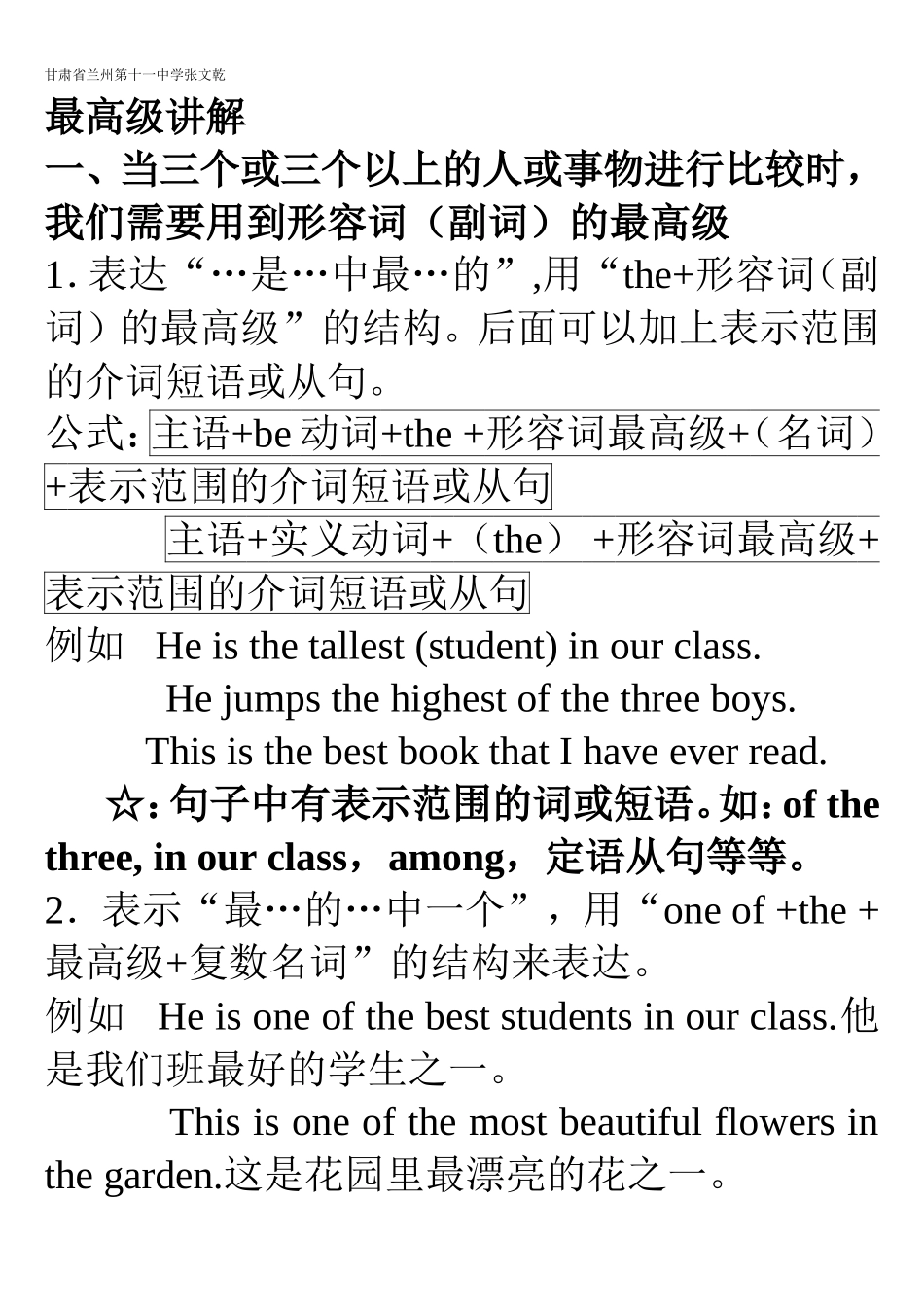 甘肃省兰州第十一中学张文乾

最高级讲解

一、当三个或三个以上的人或事物进行比较时，我们需要用到形容词（副词）的最高级

1. 表达“…是…中最…的”,用“the+形容词（副词）的最高级”的结构。后面可以加上表示范围的介词短语或从句。

公式：主语+be 动词+the +形容词最高级+（名词）+表示范围的介词短语或从句

主语+实义动词+（the） +形容词最高级+表示范围的介词短语或从句

例如 He is the tallest (student) in our class.

He jumps the highest of the three boys.

This is the best book that I have ever read.

☆：句子中有表示范围的词或短语。如：of the three, in our class，among，定语从句等等。

2．表示“最…的…中一个”，用“one of +the +最高级+复数名词”的结构来表达。

例如 He is one of the best students in our class.他是我们班最好的学生之一。

This is one of the most beautiful flowers in the garden.这是花园里最漂亮的花之一。